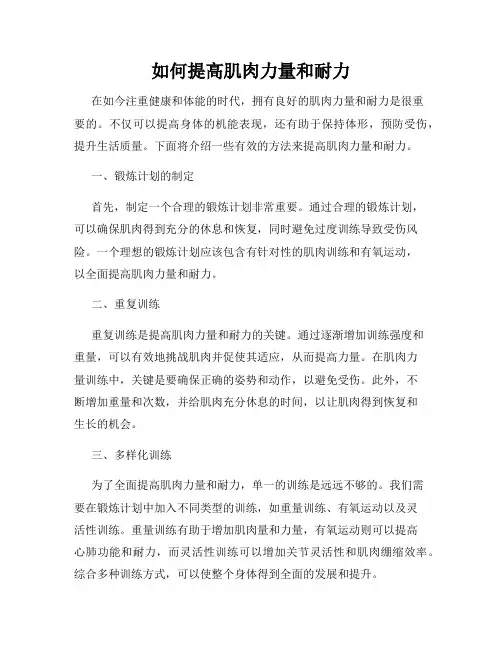 如何提高肌肉力量和耐力

在如今注重健康和体能的时代，拥有良好的肌肉力量和耐力是很重要的。不仅可以提高身体的机能表现，还有助于保持体形，预防受伤，提升生活质量。下面将介绍一些有效的方法来提高肌肉力量和耐力。

一、锻炼计划的制定

首先，制定一个合理的锻炼计划非常重要。通过合理的锻炼计划，可以确保肌肉得到充分的休息和恢复，同时避免过度训练导致受伤风险。一个理想的锻炼计划应该包含有针对性的肌肉训练和有氧运动，以全面提高肌肉力量和耐力。

二、重复训练

重复训练是提高肌肉力量和耐力的关键。通过逐渐增加训练强度和重量，可以有效地挑战肌肉并促使其适应，从而提高力量。在肌肉力量训练中，关键是要确保正确的姿势和动作，以避免受伤。此外，不断增加重量和次数，并给肌肉充分休息的时间，以让肌肉得到恢复和生长的机会。

三、多样化训练

为了全面提高肌肉力量和耐力，单一的训练是远远不够的。我们需要在锻炼计划中加入不同类型的训练，如重量训练、有氧运动以及灵活性训练。重量训练有助于增加肌肉量和力量，有氧运动则可以提高心肺功能和耐力，而灵活性训练可以增加关节灵活性和肌肉绷缩效率。综合多种训练方式，可以使整个身体得到全面的发展和提升。